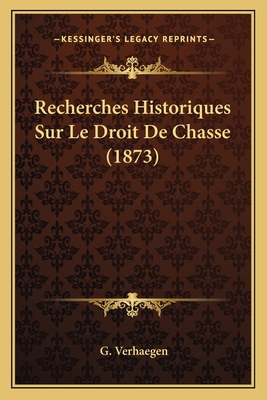 —KESSINGER'S LEGACY REPRINTS—

Recherches Historiques Sur Le Droit De Chasse (1873)

G. Verhaegen